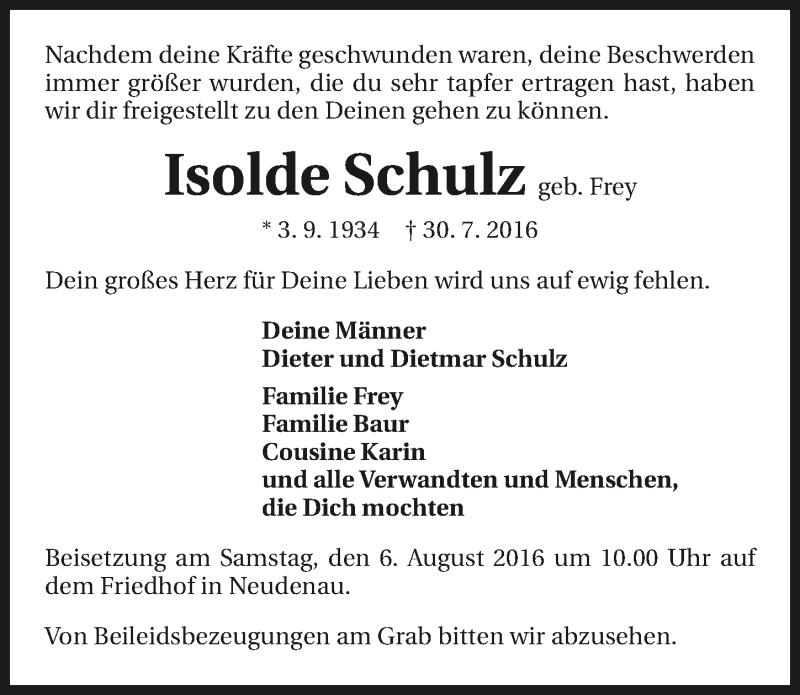 Nachdem deine Kräfte geschwunden waren, deine Beschwerden immer größer wurden, die du sehr tapfer ertragen hast, haben wir dir freigestellt zu den Deinen gehen zu können.

Isolde Schulz geb. Frey

* 3. 9. 1934 † 30. 7. 2016

Dein großes Herz für Deine Lieben wird uns auf ewig fehlen.

Deine Männer
Dieter und Dietmar Schulz

Familie Frey
Familie Baur
Cousine Karin
und alle Verwandten und Menschen, die Dich mochten

Beisetzung am Samstag, den 6. August 2016 um 10.00 Uhr auf dem Friedhof in Neudenau.

Von Beileidsbezeugungen am Grab bitten wir abzusehen.